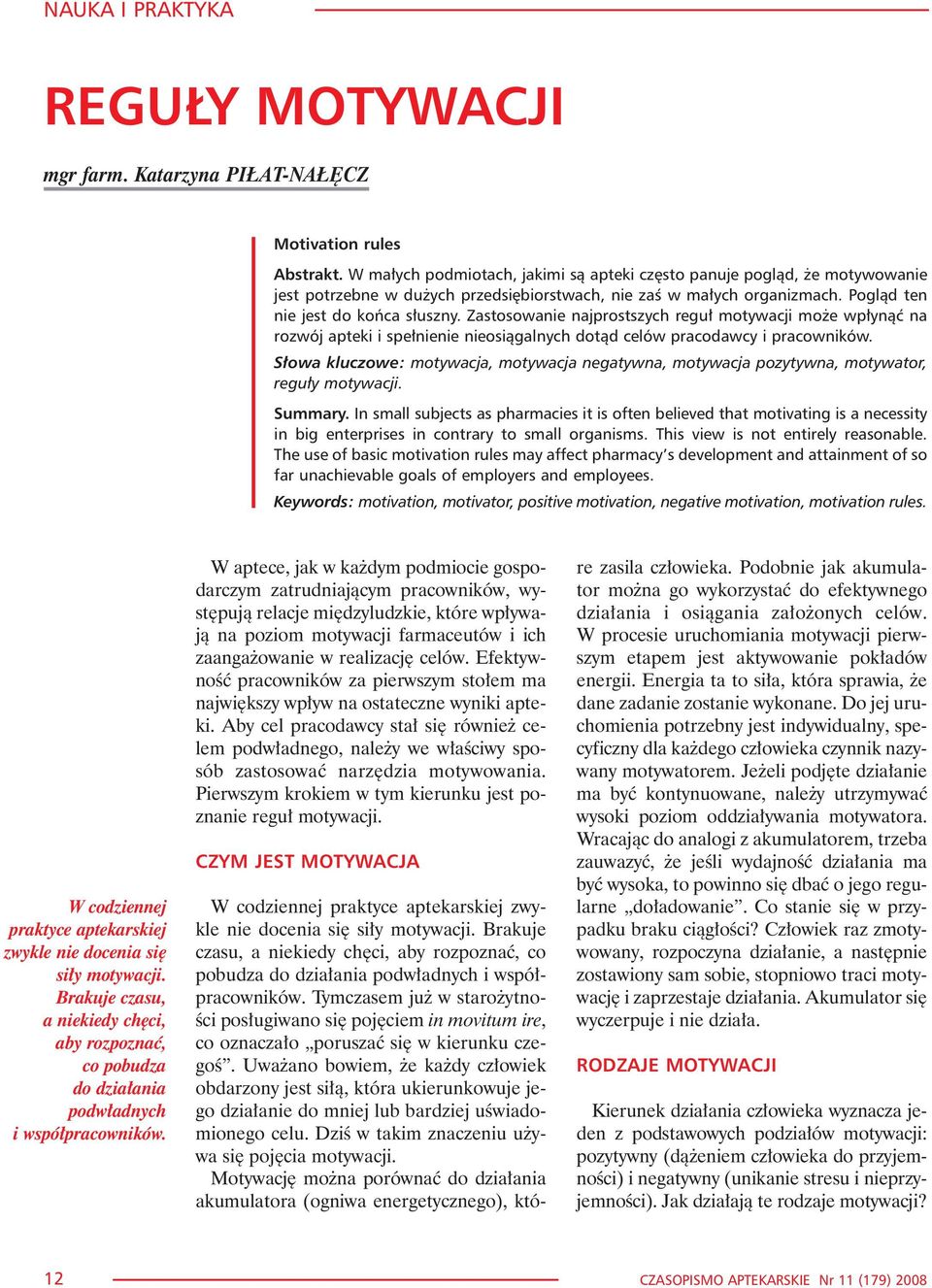 NAUKA I PRAKTYKA

REGUŁY MOTYWACJI

mgr farm. Katarzyna PIŁAT-NAŁĘCZ

Motivation rules

Abstrakt. W małych podmiotach, jakimi są apteki często panuje pogląd, że motywowanie jest potrzebne w dużych przedsiębiorstwach, nie zaś w małych organizmach. Pogląd ten nie jest do końca słuszny. Zastosowanie najprostszych reguł motywacji może wpłynąć na rozwój apteki i spełnienie nieosiągalnych dotąd celów pracodawcy i pracowników.

Słowa kluczowe: motywacja, motywacja negatywna, motywacja pozytywna, motywator, reguły motywacji.

Summary. In small subjects as pharmacies it is often believed that motivating is a necessity in big enterprises in contrary to small organisms. This view is not entirely reasonable. The use of basic motivation rules may affect pharmacy's development and attainment of so far unachievable goals of employers and employees.

Keywords: motivation, motivator, positive motivation, negative motivation, motivation rules.

W codziennej praktyce aptekarskiej zwykle nie docenia się siły motywacji. Brakuje czasu, a niekiedy chęci, aby rozpoznać, co pobudza do działania podwładnych i współpracowników.

W aptece, jak w każdym podmiocie gospodarczym zatrudniającym pracowników, występują relacje międzyludzkie, które wpływają na poziom motywacji farmaceutów i ich zaangażowanie w realizację celów. Efektywność pracowników za pierwszym stołem ma największy wpływ na ostateczne wyniki apteki. Aby cel pracodawcy stał się również celem podwładnego, należy we właściwy sposób zastosować narzędzia motywowania. Pierwszym krokiem w tym kierunku jest poznanie reguł motywacji.

CZYM JEST MOTYWACJA

W codziennej praktyce aptekarskiej zwykle nie docenia się siły motywacji. Brakuje czasu, a niekiedy chęci, aby rozpoznać, co pobudza do działania podwładnych i współpracowników. Tymczasem już w starożytności posługiwano się pojęciem in movitum ire, co oznaczało „poruszać się w kierunku czegoś”. Uważano bowiem, że każdy człowiek obdarzony jest siłą, która ukierunkowuje jego działanie do mniej lub bardziej uświadomionego celu. Dziś w takim znaczeniu używa się pojęcia motywacji.

Motywację można porównać do działania akumulatora (ogniwa energetycznego), które zasila człowieka. Podobnie jak akumulator można go wykorzystać do efektywnego działania i osiągania założonych celów. W procesie uruchomiania motywacji pierwszym etapem jest aktywowanie pokładów energii. Energia ta to siła, która sprawia, że dane zadanie zostanie wykonane. Do jej uruchomienia potrzebny jest indywidualny, specyficzny dla każdego człowieka czynnik nazywany motywatorem. Jeżeli podjęte działanie ma być kontynuowane, należy utrzymywać wysoki poziom oddziaływania motywatora. Wracając do analogi z akumulatorem, trzeba zauważyć, że jeśli wydajność działania ma być wysoka, to powinno się dbać o jego regularne „doładowanie”. Co stanie się w przypadku braku ciągłości? Człowiek raz zmotywowany, rozpoczyna działanie, a następnie zostawiony sam sobie, stopniowo traci motywację i zaprzestaje działania. Akumulator się wyczerpuje i nie działa.

RODZAJE MOTYWACJI

Kierunek działania człowieka wyznacza jeden z podstawowych podziałów motywacji: pozytywny (dążeniem człowieka do przyjemności) i negatywny (unikanie stresu i nieprzyjemności). Jak działają te rodzaje motywacji?

12

CZASOPISMO APTEKARSKIE Nr 11 (179) 2008